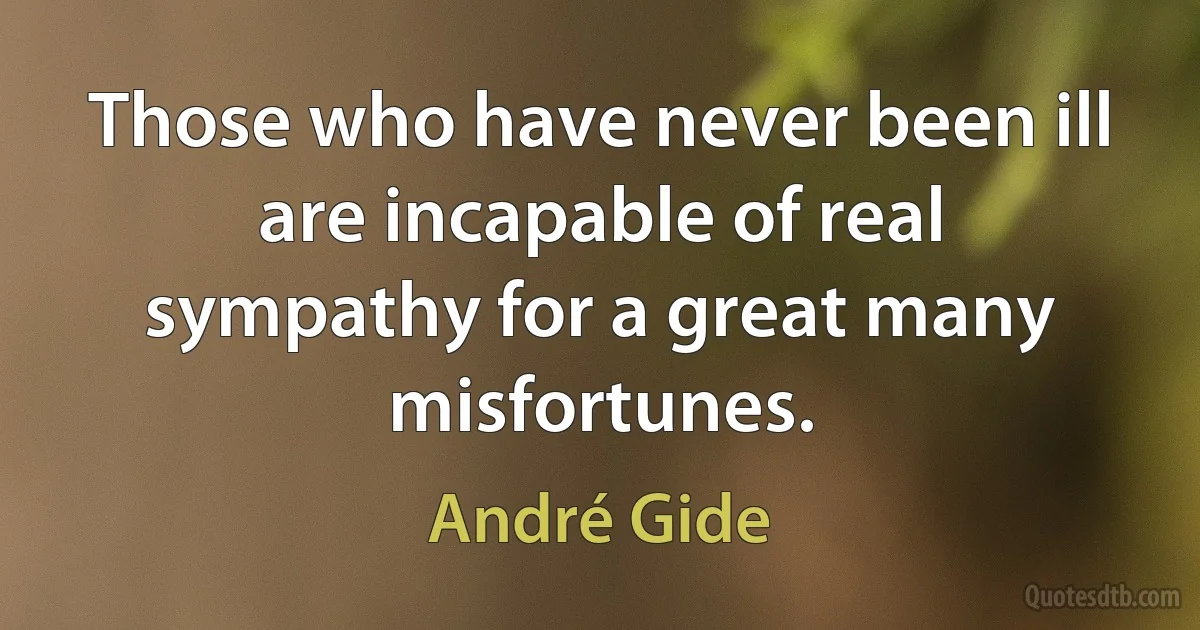 Those who have never been ill are incapable of real sympathy for a great many misfortunes.

André Gide

Quotesdtb.com